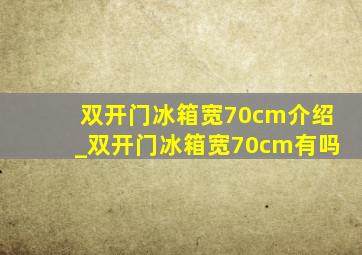 双开门冰箱宽70cm介绍_双开门冰箱宽70cm有吗